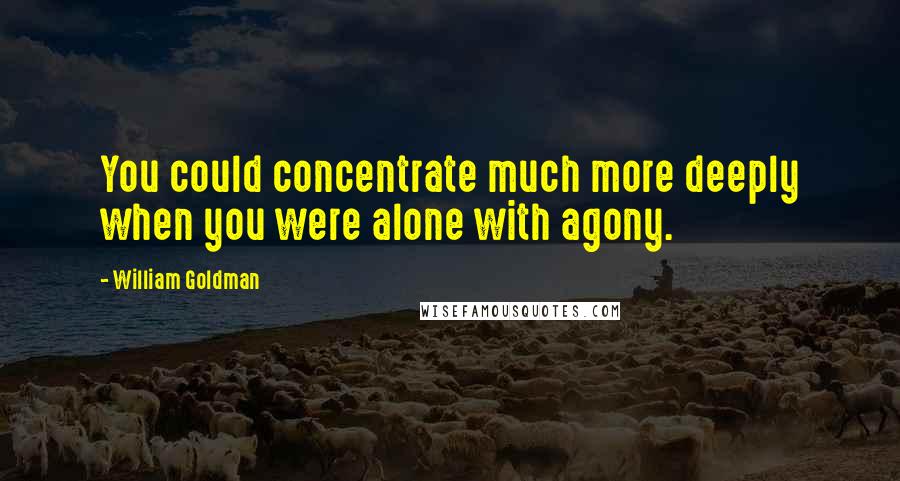 You could concentrate much more deeply when you were alone with agony.

- William Goldman

WISEFAMOUSQUOTES.COM